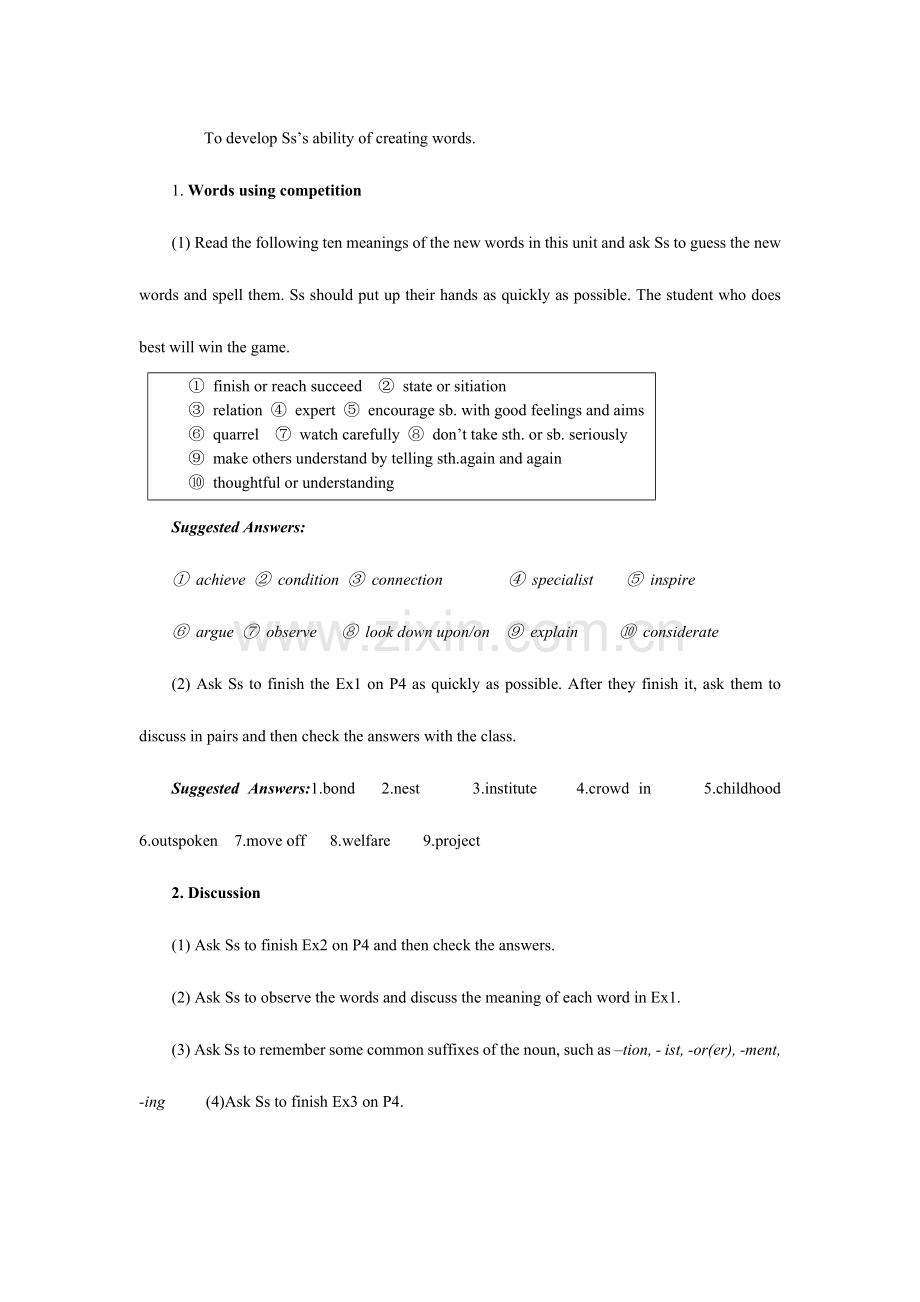 To develop Ss's ability of creating words.

1. Words using competition

(1) Read the following ten meanings of the new words in this unit and ask Ss to guess the new words and spell them. Ss should put up their hands as quickly as possible. The student who does best will win the game.

① finish or reach succeed ② state or sitiation
③ relation ④ expert ⑤ encourage sb. with good feelings and aims
⑥ quarrel ⑦ watch carefully ⑧ don't take sth. or sb. seriously
⑨ make others understand by telling sth.again and again
⑩ thoughtful or understanding

Suggested Answers:

① achieve ② condition ③ connection ④ specialist ⑤ inspire

⑥ argue ⑦ observe ⑧ look down upon/on ⑨ explain ⑩ considerate

(2) Ask Ss to finish the Ex1 on P4 as quickly as possible. After they finish it, ask them to discuss in pairs and then check the answers with the class.

Suggested Answers:1.bond 2.nest 3.institute 4.crowd in 5.childhood 6.outspoken 7.move off 8.welfare 9.project

2. Discussion

(1) Ask Ss to finish Ex2 on P4 and then check the answers.

(2) Ask Ss to observe the words and discuss the meaning of each word in Ex1.

(3) Ask Ss to remember some common suffixes of the noun, such as –tion, - ist, -or(er), -ment, -ing (4)Ask Ss to finish Ex3 on P4.

www.zixin.com.cn